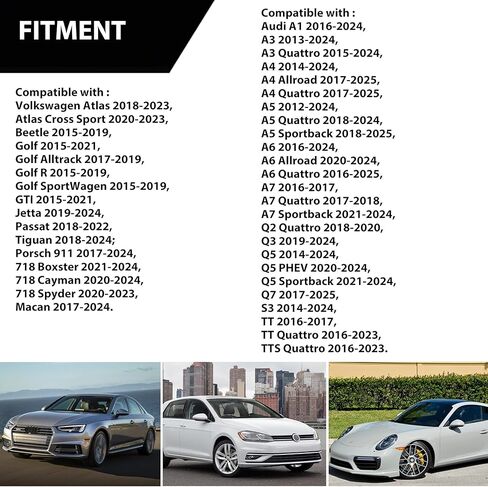 FITMENT

Compatible with :
Volkswagen Atlas 2018-2023,
Atlas Cross Sport 2020-2023,
Beetle 2015-2019,
Golf 2015-2021,
Golf Alltrack 2017-2019,
Golf R 2015-2019,
Golf SportWagen 2015-2019,
GTI 2015-2021,
Jetta 2019-2024,
Passat 2018-2022,
Tiguan 2018-2024;
Porsch 911 2017-2024,
718 Boxster 2021-2024,
718 Cayman 2020-2024,
718 Spyder 2020-2023,
Macan 2017-2024.

Compatible with :
Audi A1 2016-2024,
A3 2013-2024,
A3 Quattro 2015-2024,
A4 2014-2024,
A4 Allroad 2017-2025,
A4 Quattro 2017-2025,
A5 2012-2024,
A5 Quattro 2018-2024,
A5 Sportback 2018-2025,
A6 2016-2024,
A6 Allroad 2020-2024,
A6 Quattro 2016-2025,
A7 2016-2017,
A7 Quattro 2017-2018,
A7 Sportback 2021-2024,
Q2 Quattro 2018-2020,
Q3 2019-2024,
Q5 2014-2024,
Q5 PHEV 2020-2024,
Q5 Sportback 2021-2024,
Q7 2017-2025,
S3 2014-2024,
TT 2016-2017,
TT Quattro 2016-2023,
TTS Quattro 2016-2023.